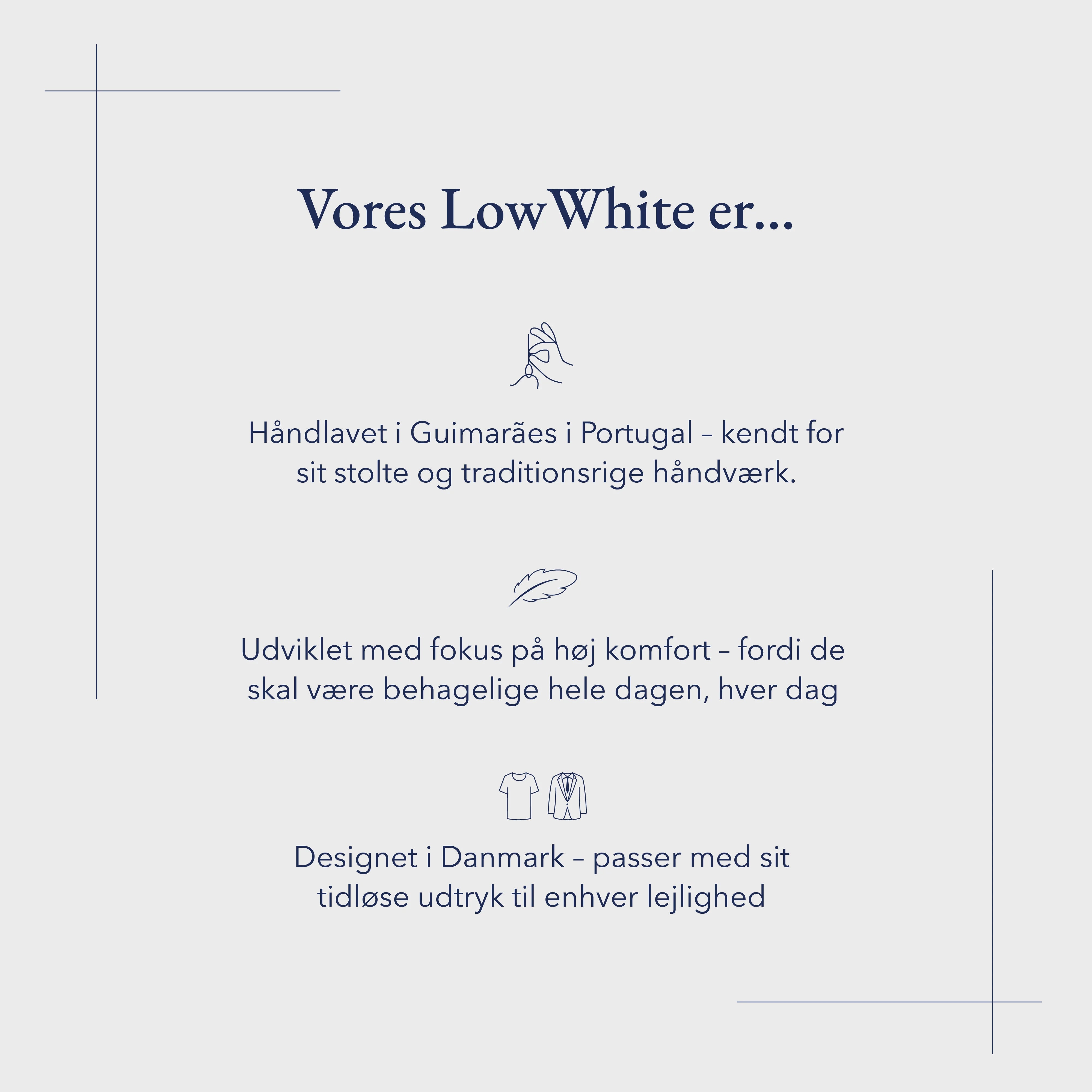 Vores LowWhite er...

Håndlavet i Guimarães i Portugal – kendt for sit stolte og traditionsrige håndværk.

Udviklet med fokus på høj komfort – fordi de skal være behagelige hele dagen, hver dag

Designet i Danmark – passer med sit tidløse udtryk til enhver lejlighed